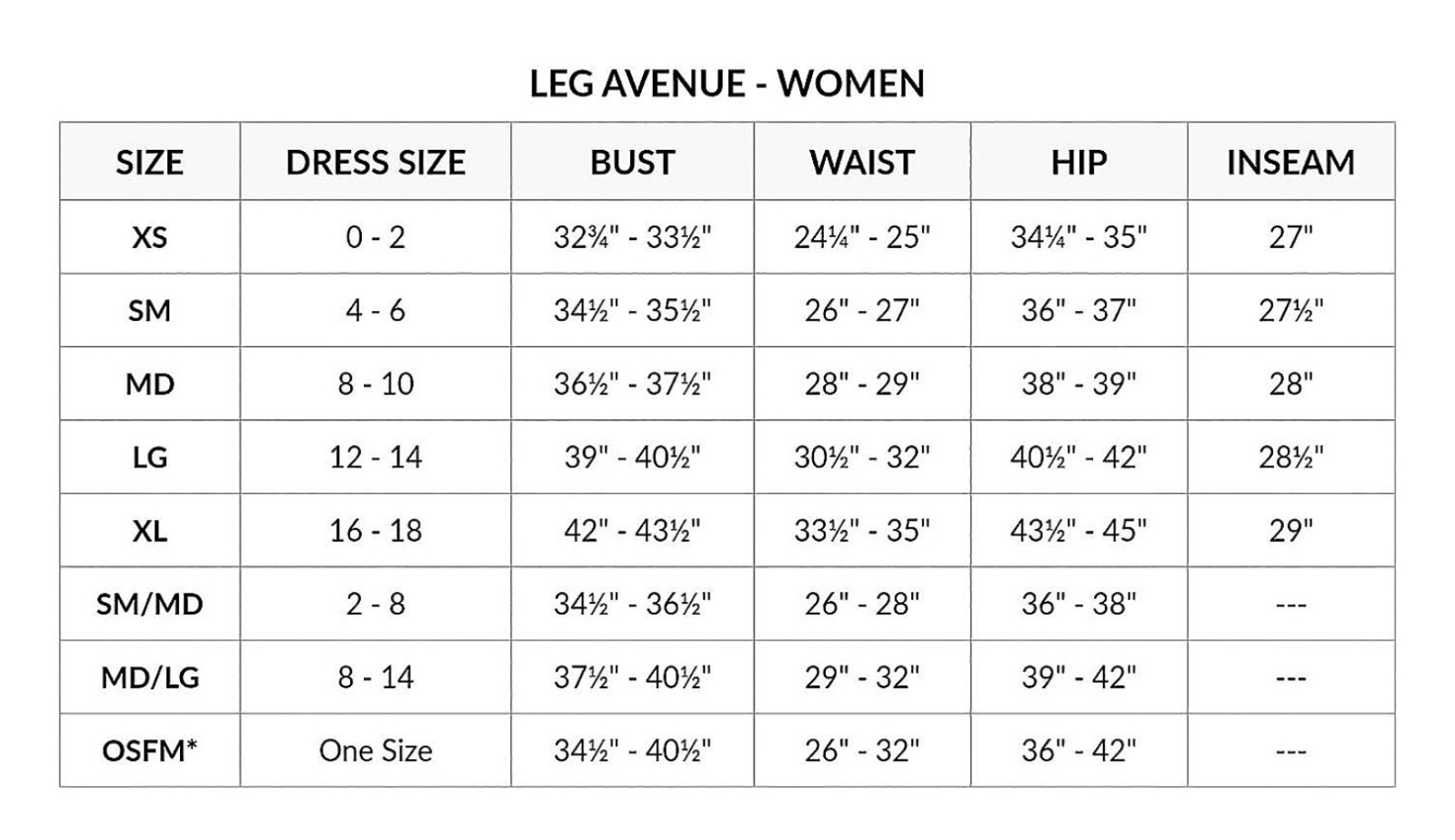 LEG AVENUE - WOMEN

| SIZE | DRESS SIZE | BUST | WAIST | HIP | INSEAM |
|---|---|---|---|---|---|
| XS | 0 - 2 | 32¾" - 33½" | 24¼" - 25" | 34¼" - 35" | 27" |
| SM | 4 - 6 | 34½" - 35½" | 26" - 27" | 36" - 37" | 27½" |
| MD | 8 - 10 | 36½" - 37½" | 28" - 29" | 38" - 39" | 28" |
| LG | 12 - 14 | 39" - 40½" | 30½" - 32" | 40½" - 42" | 28½" |
| XL | 16 - 18 | 42" - 43½" | 33½" - 35" | 43½" - 45" | 29" |
| SM/MD | 2 - 8 | 34½" - 36½" | 26" - 28" | 36" - 38" | --- |
| MD/LG | 8 - 14 | 37½" - 40½" | 29" - 32" | 39" - 42" | --- |
| OSFM* | One Size | 34½" - 40½" | 26" - 32" | 36" - 42" | --- |